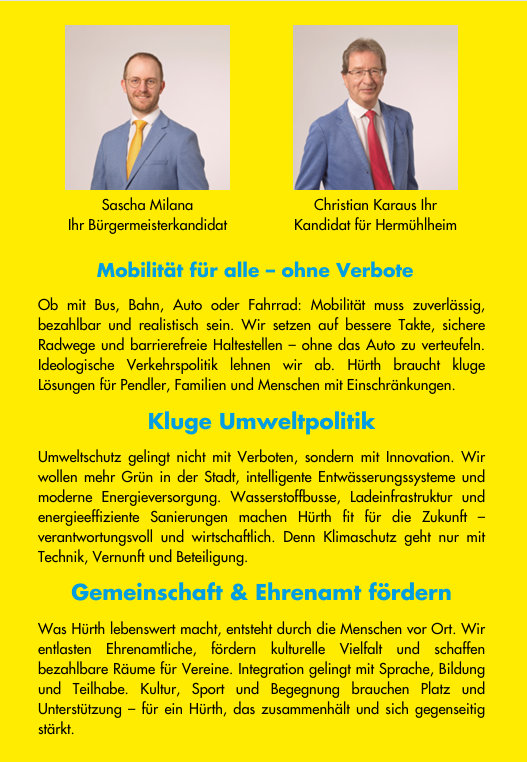 Sascha Milana
Ihr Bürgermeisterkandidat

Christian Karaus Ihr
Kandidat für Hermühlheim

Mobilität für alle – ohne Verbote

Ob mit Bus, Bahn, Auto oder Fahrrad: Mobilität muss zuverlässig, bezahlbar und realistisch sein. Wir setzen auf bessere Takte, sichere Radwege und barrierefreie Haltestellen – ohne das Auto zu verteufeln. Ideologische Verkehrspolitik lehnen wir ab. Hürth braucht kluge Lösungen für Pendler, Familien und Menschen mit Einschränkungen.

Kluge Umweltpolitik

Umweltschutz gelingt nicht mit Verboten, sondern mit Innovation. Wir wollen mehr Grün in der Stadt, intelligente Entwässerungssysteme und moderne Energieversorgung. Wasserstoffbusse, Ladeinfrastruktur und energieeffiziente Sanierungen machen Hürth fit für die Zukunft – verantwortungsvoll und wirtschaftlich. Denn Klimaschutz geht nur mit Technik, Vernunft und Beteiligung.

Gemeinschaft & Ehrenamt fördern

Was Hürth lebenswert macht, entsteht durch die Menschen vor Ort. Wir entlasten Ehrenamtliche, fördern kulturelle Vielfalt und schaffen bezahlbare Räume für Vereine. Integration gelingt mit Sprache, Bildung und Teilhabe. Kultur, Sport und Begegnung brauchen Platz und Unterstützung – für ein Hürth, das zusammenhält und sich gegenseitig stärkt.